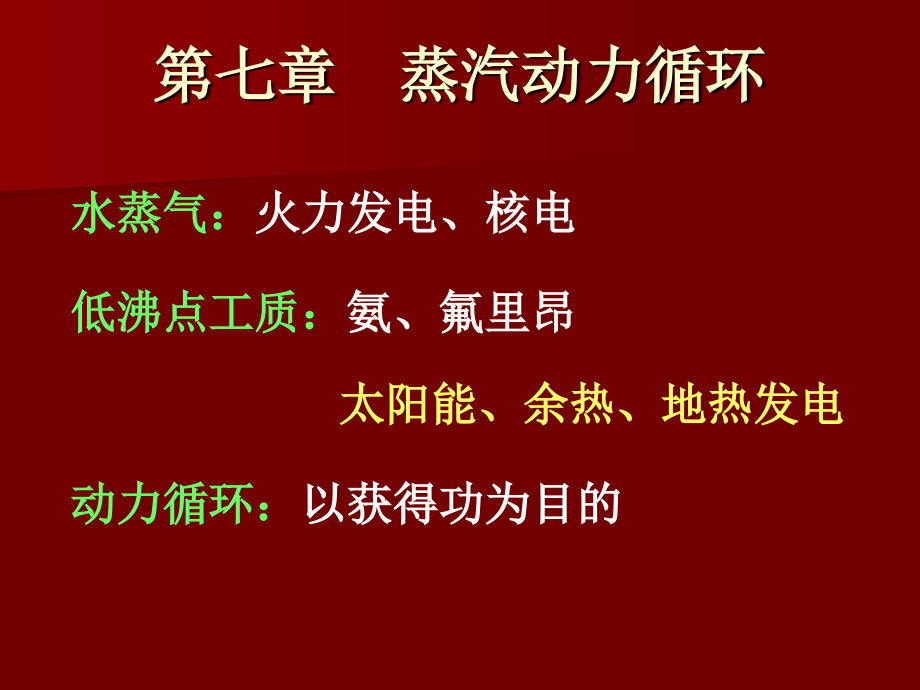 第七章　蒸汽动力循环

水蒸气：火力发电、核电

低沸点工质：氨、氟里昂

太阳能、余热、地热发电

动力循环：以获得功为目的